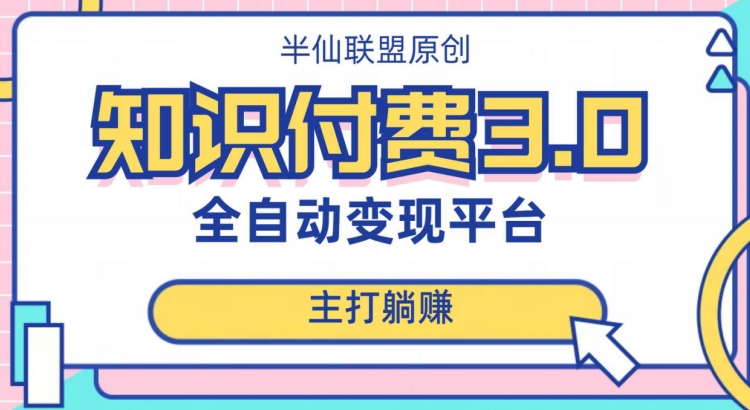 半仙联盟原创

知识付费3.0

全自动变现平台

主打躺赚